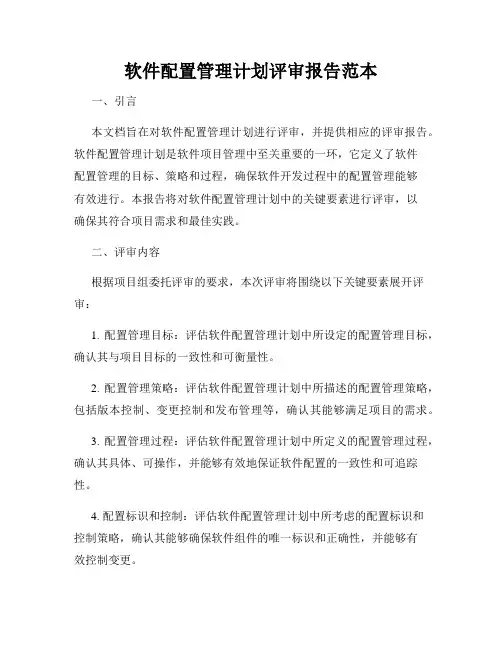 软件配置管理计划评审报告范本

一、引言

本文档旨在对软件配置管理计划进行评审，并提供相应的评审报告。软件配置管理计划是软件项目管理中至关重要的一环，它定义了软件配置管理的目标、策略和过程，确保软件开发过程中的配置管理能够有效进行。本报告将对软件配置管理计划中的关键要素进行评审，以确保其符合项目需求和最佳实践。

二、评审内容

根据项目组委托评审的要求，本次评审将围绕以下关键要素展开评审：

1. 配置管理目标：评估软件配置管理计划中所设定的配置管理目标，确认其与项目目标的一致性和可衡量性。

2. 配置管理策略：评估软件配置管理计划中所描述的配置管理策略，包括版本控制、变更控制和发布管理等，确认其能够满足项目的需求。

3. 配置管理过程：评估软件配置管理计划中所定义的配置管理过程，确认其具体、可操作，并能够有效地保证软件配置的一致性和可追踪性。

4. 配置标识和控制：评估软件配置管理计划中所考虑的配置标识和控制策略，确认其能够确保软件组件的唯一标识和正确性，并能够有效控制变更。